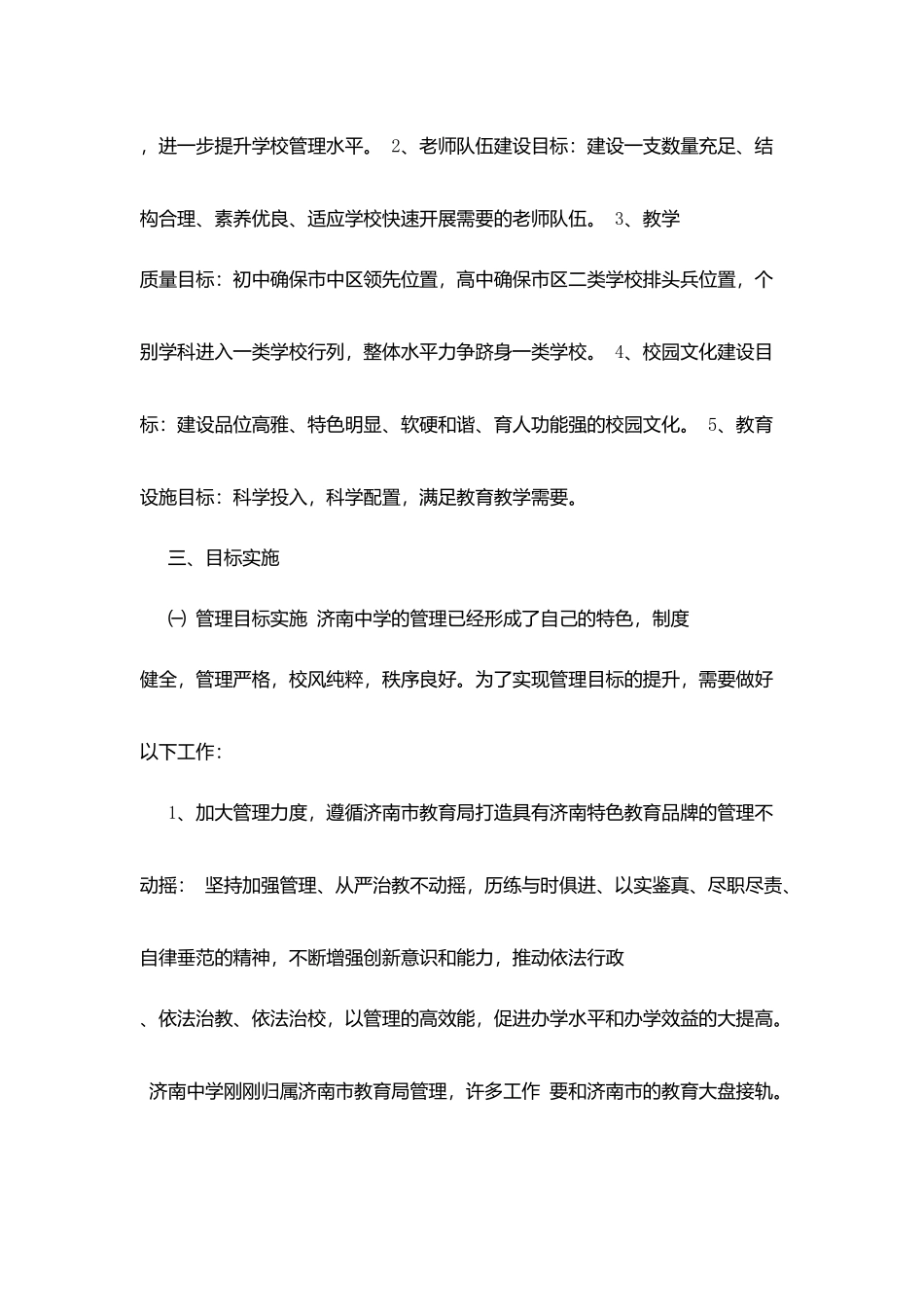 ，进一步提升学校管理水平。 2、老师队伍建设目标：建设一支数量充足、结构合理、素养优良、适应学校快速开展需要的老师队伍。 3、教学质量目标：初中确保市中区领先位置，高中确保市区二类学校排头兵位置，个别学科进入一类学校行列，整体水平力争跻身一类学校。 4、校园文化建设目标：建设品位高雅、特色明显、软硬和谐、育人功能强的校园文化。 5、教育设施目标：科学投入，科学配置，满足教育教学需要。

三、目标实施

㈠ 管理目标实施 济南中学的管理已经形成了自己的特色，制度健全，管理严格，校风纯粹，秩序良好。为了实现管理目标的提升，需要做好以下工作：

1、加大管理力度，遵循济南市教育局打造具有济南特色教育品牌的管理不动摇： 坚持加强管理、从严治教不动摇，历练与时俱进、以实鉴真、尽职尽责、自律垂范的精神，不断增强创新意识和能力，推动依法行政、依法治教、依法治校，以管理的高效能，促进办学水平和办学效益的大提高。

济南中学刚刚归属济南市教育局管理，许多工作 要和济南市的教育大盘接轨。